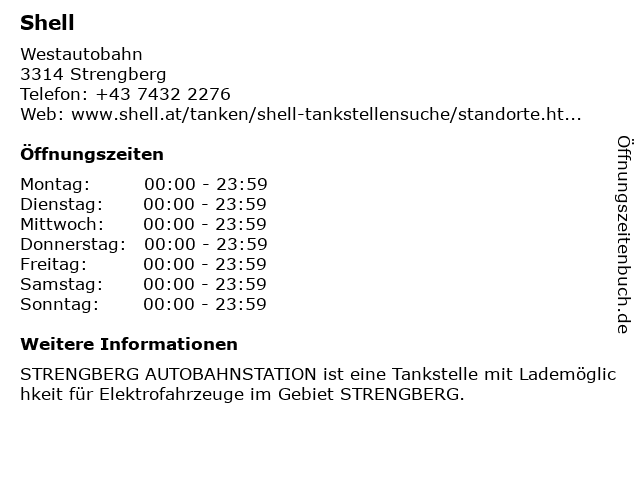 Shell

Westautobahn
3314 Strengberg
Telefon: +43 7432 2276
Web: www.shell.at/tanken/shell-tankstellensuche/standorte.ht...

Öffnungszeiten

| Montag: | 00:00 - 23:59 |
|---|---|
| Dienstag: | 00:00 - 23:59 |
| Mittwoch: | 00:00 - 23:59 |
| Donnerstag: | 00:00 - 23:59 |
| Freitag: | 00:00 - 23:59 |
| Samstag: | 00:00 - 23:59 |
| Sonntag: | 00:00 - 23:59 |

Weitere Informationen

STRENGBERG AUTOBAHNSTATION ist eine Tankstelle mit Lademöglichkeit für Elektrofahrzeuge im Gebiet STRENGBERG.

Öffnungszeitenbuch.de